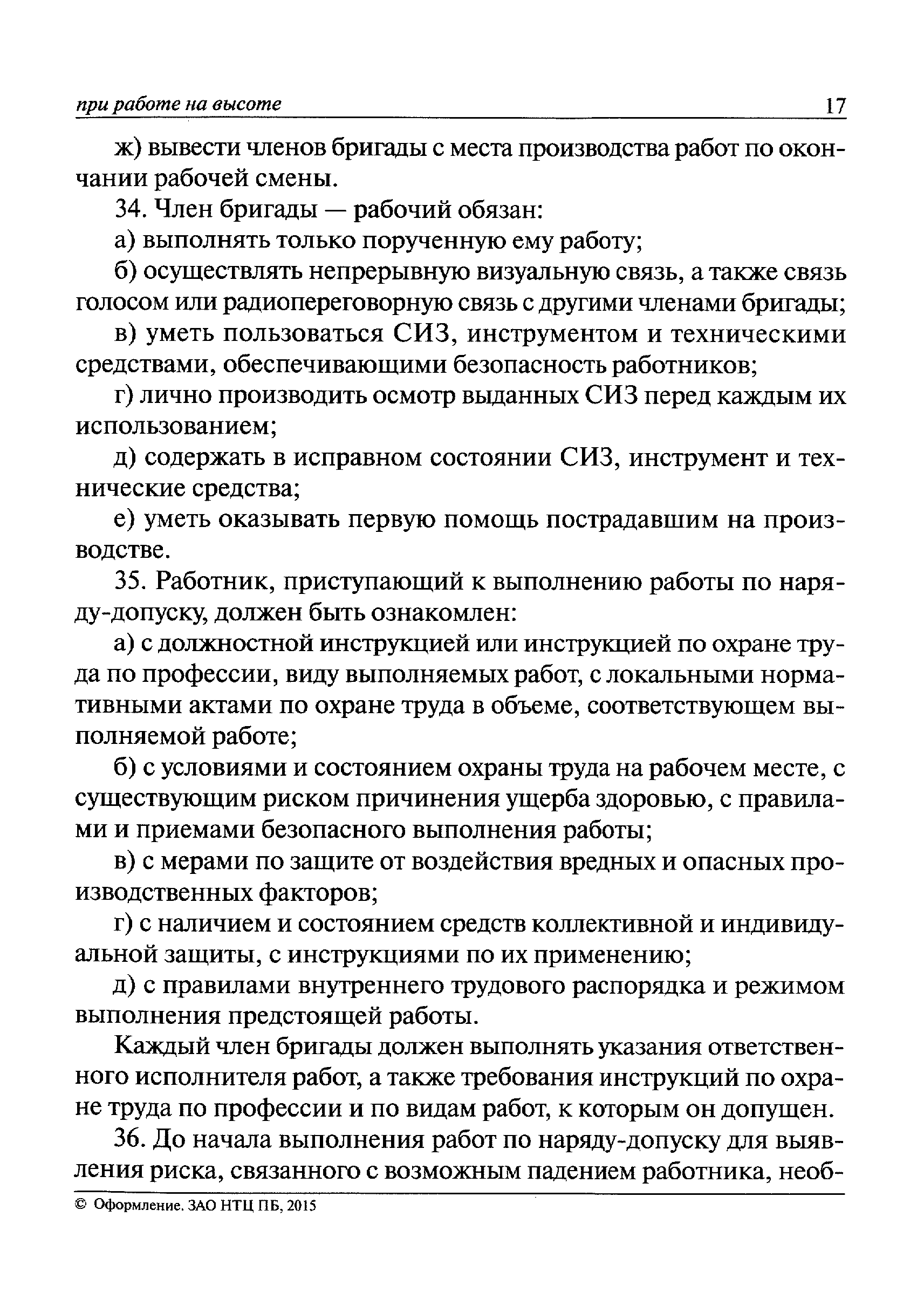 при работе на высоте 17

ж) вывести членов бригады с места производства работ по окончании рабочей смены.

34. Член бригады — рабочий обязан:

а) выполнять только порученную ему работу;

б) осуществлять непрерывную визуальную связь, а также связь голосом или радиопереговорную связь с другими членами бригады;

в) уметь пользоваться СИЗ, инструментом и техническими средствами, обеспечивающими безопасность работников;

г) лично производить осмотр выданных СИЗ перед каждым их использованием;

д) содержать в исправном состоянии СИЗ, инструмент и технические средства;

е) уметь оказывать первую помощь пострадавшим на производстве.

35. Работник, приступающий к выполнению работы по наряду-допуску, должен быть ознакомлен:

а) с должностной инструкцией или инструкцией по охране труда по профессии, виду выполняемых работ, с локальными нормативными актами по охране труда в объеме, соответствующем выполняемой работе;

б) с условиями и состоянием охраны труда на рабочем месте, с существующим риском причинения ущерба здоровью, с правилами и приемами безопасного выполнения работы;

в) с мерами по защите от воздействия вредных и опасных производственных факторов;

г) с наличием и состоянием средств коллективной и индивидуальной защиты, с инструкциями по их применению;

д) с правилами внутреннего трудового распорядка и режимом выполнения предстоящей работы.

Каждый член бригады должен выполнять указания ответственного исполнителя работ, а также требования инструкций по охране труда по профессии и по видам работ, к которым он допущен.

36. До начала выполнения работ по наряду-допуску для выявления риска, связанного с возможным падением работника, необ-

© Оформление. ЗАО НТЦ ПБ, 2015